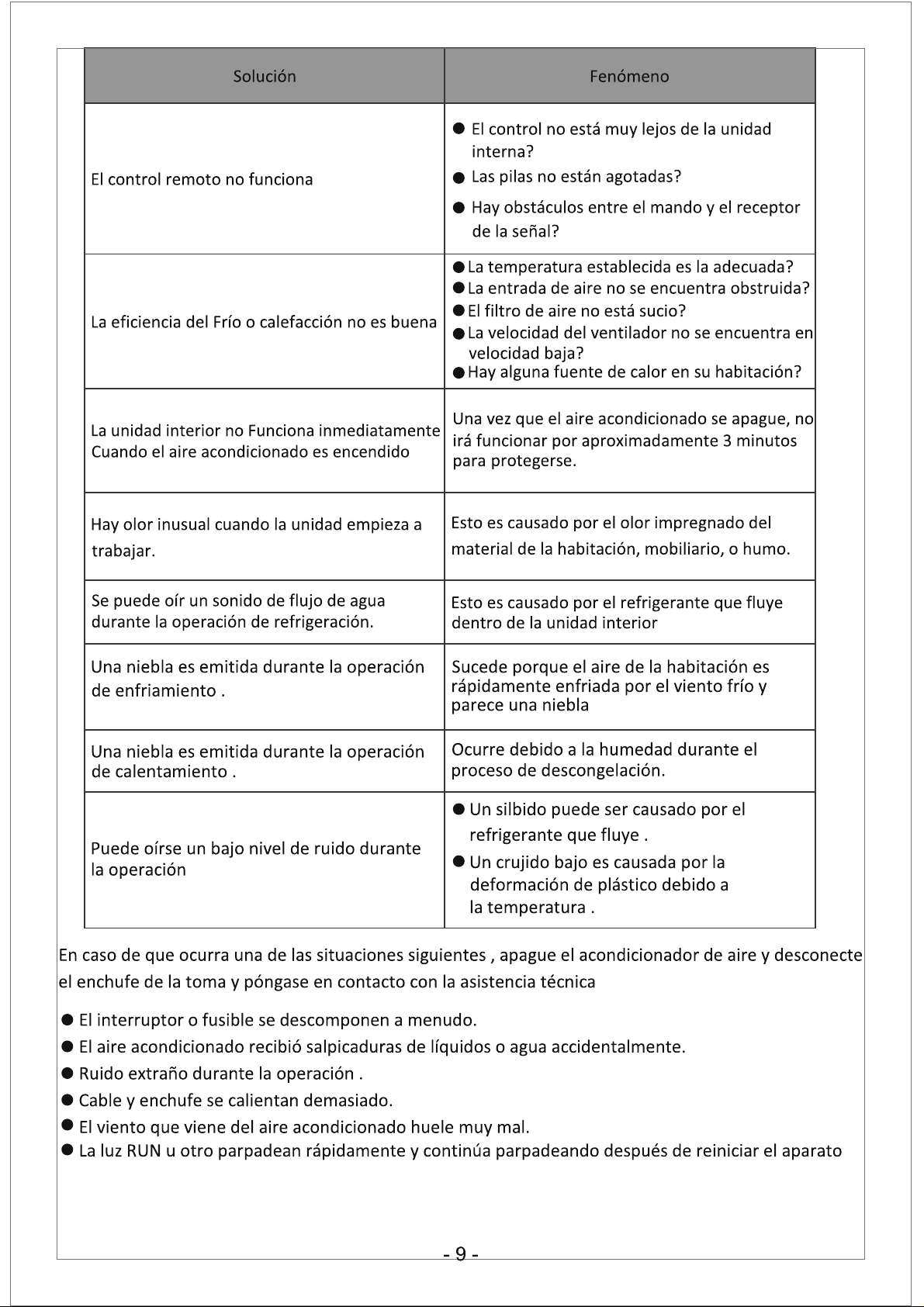 | Solución | Fenómeno |
|---|---|
| El control remoto no funciona | • El control no está muy lejos de la unidad interna? • Las pilas no están agotadas? • Hay obstáculos entre el mando y el receptor de la señal? |
| La eficiencia del Frío o calefacción no es buena | • La temperatura establecida es la adecuada? • La entrada de aire no se encuentra obstruida? • El filtro de aire no está sucio? • La velocidad del ventilador no se encuentra en velocidad baja? • Hay alguna fuente de calor en su habitación? |
| La unidad interior no Funciona inmediatamente Cuando el aire acondicionado es encendido | Una vez que el aire acondicionado se apague, no irá funcionar por aproximadamente 3 minutos para protegerse. |
| Hay olor inusual cuando la unidad empieza a trabajar. | Esto es causado por el olor impregnado del material de la habitación, mobiliario, o humo. |
| Se puede oír un sonido de flujo de agua durante la operación de refrigeración. | Esto es causado por el refrigerante que fluye dentro de la unidad interior |
| Una niebla es emitida durante la operación de enfriamiento . | Sucede porque el aire de la habitación es rápidamente enfriada por el viento frío y parece una niebla |
| Una niebla es emitida durante la operación de calentamiento . | Ocurre debido a la humedad durante el proceso de descongelación. |
| Puede oírse un bajo nivel de ruido durante la operación | • Un silbido puede ser causado por el refrigerante que fluye . • Un crujido bajo es causada por la deformación de plástico debido a la temperatura . |

En caso de que ocurra una de las situaciones siguientes , apague el acondicionador de aire y desconecte el enchufe de la toma y póngase en contacto con la asistencia técnica

• El interruptor o fusible se descomponen a menudo.
• El aire acondicionado recibió salpicaduras de líquidos o agua accidentalmente.
• Ruido extraño durante la operación .
• Cable y enchufe se calientan demasiado.
• El viento que viene del aire acondicionado huele muy mal.
• La luz RUN u otro parpadean rápidamente y continúa parpadeando después de reiniciar el aparato

- 9 -